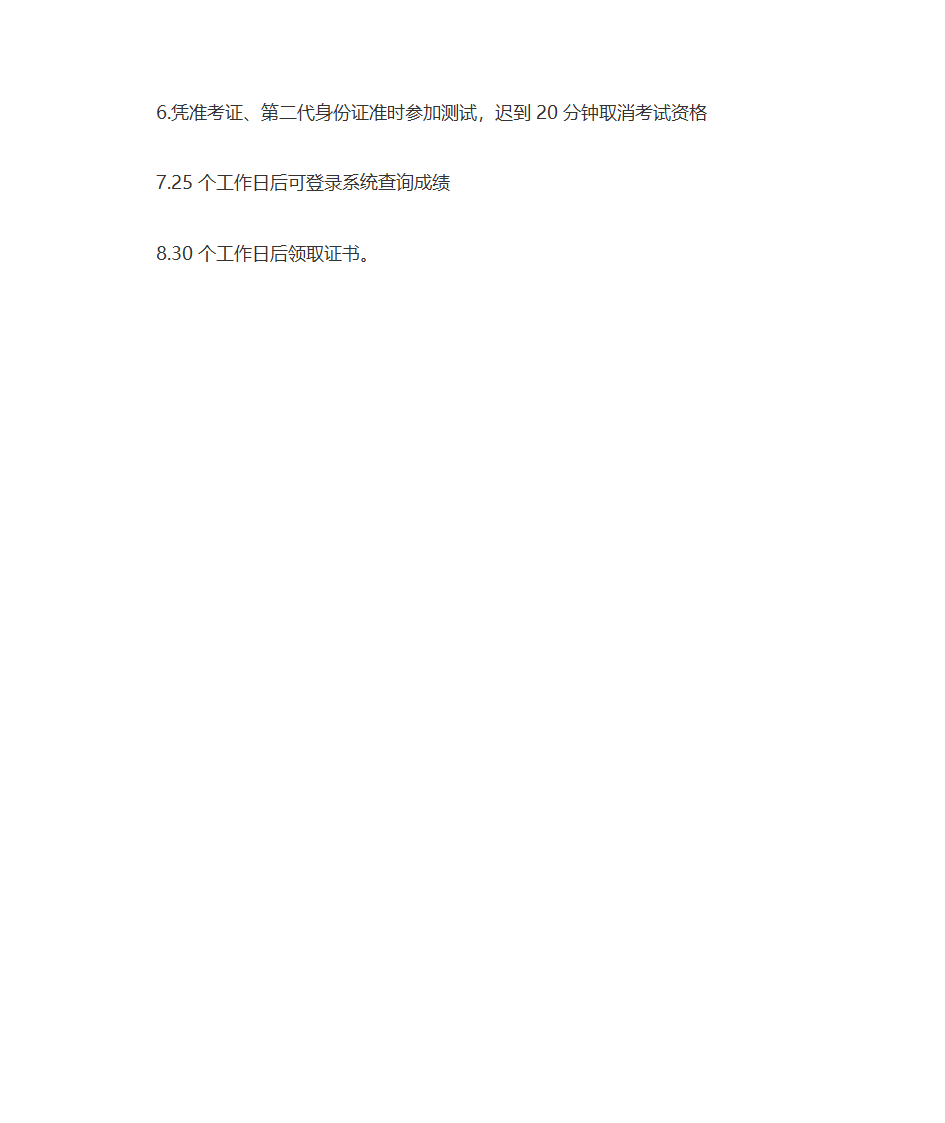 6.凭准考证、第二代身份证准时参加测试，迟到 20 分钟取消考试资格

7.25 个工作日后可登录系统查询成绩

8.30 个工作日后领取证书。